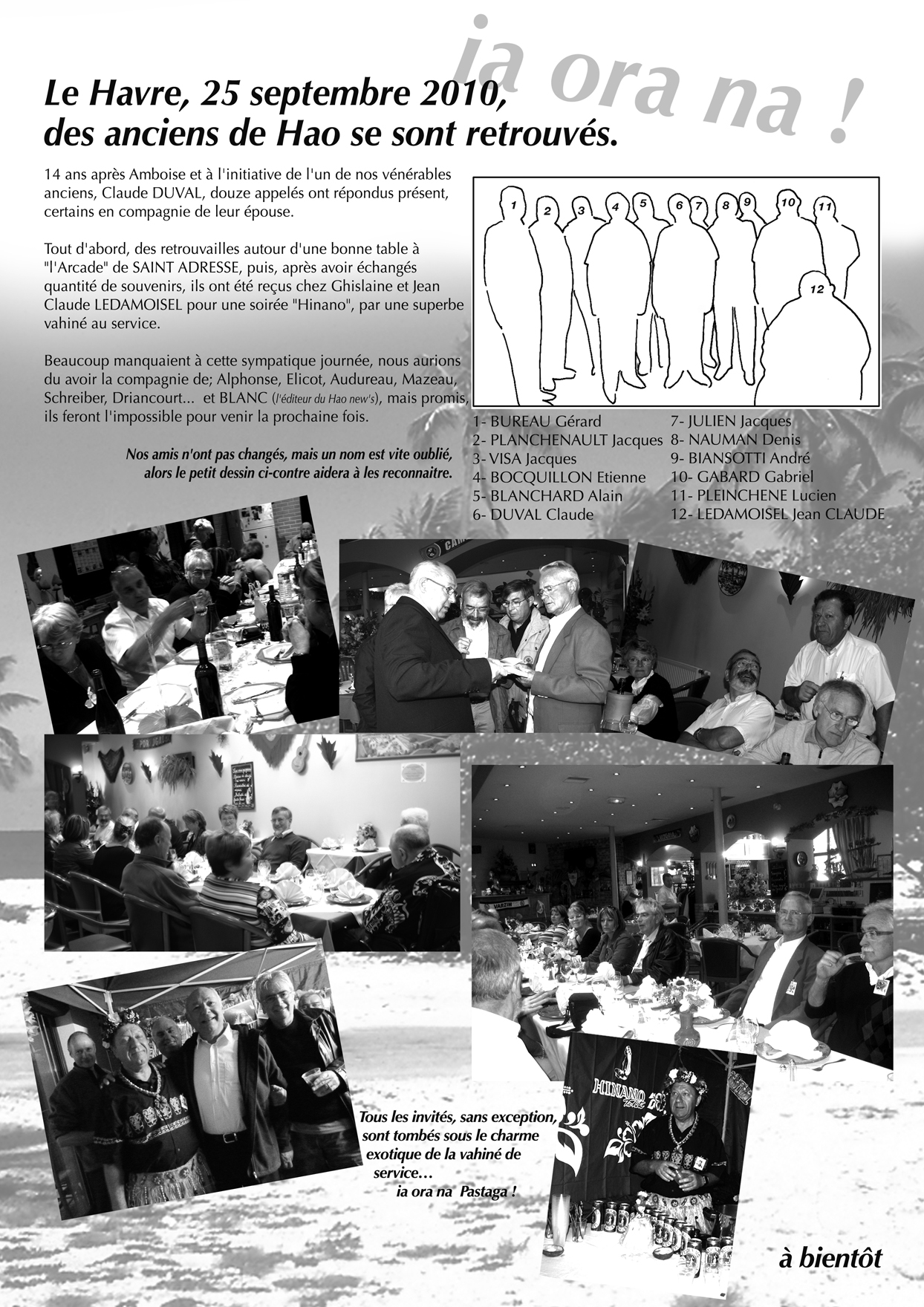 ia ora na !

Le Havre, 25 septembre 2010, des anciens de Hao se sont retrouvés.

14 ans après Amboise et à l'initiative de l'un de nos vénérables anciens, Claude DUVAL, douze appelés ont répondus présent, certains en compagnie de leur épouse.

Tout d'abord, des retrouvailles autour d'une bonne table à "l'Arcade" de SAINT ADRESSE, puis, après avoir échangés quantité de souvenirs, ils ont été reçus chez Ghislaine et Jean Claude LEDAMOISEL pour une soirée "Hinano", par une superbe vahiné au service.

Beaucoup manquaient à cette sympatique journée, nous aurions du avoir la compagnie de; Alphonse, Elicot, Audureau, Mazeau, Schreiber, Driancourt... et BLANC (l'éditeur du Hao new's), mais promis, ils feront l'impossible pour venir la prochaine fois.

Nos amis n'ont pas changés, mais un nom est vite oublié, alors le petit dessin ci-contre aidera à les reconnaitre.

1 2 3 4 5 6 7 8 9 10 11 12

1- BUREAU Gérard
2- PLANCHENAULT Jacques
3- VISA Jacques
4- BOCQUILLON Etienne
5- BLANCHARD Alain
6- DUVAL Claude
7- JULIEN Jacques
8- NAUMAN Denis
9- BIANSOTTI André
10- GABARD Gabriel
11- PLEINCHENE Lucien
12- LEDAMOISEL Jean CLAUDE

HINANO

Tous les invités, sans exception, sont tombés sous le charme exotique de la vahiné de service...
ia ora na Pastaga !

à bientôt